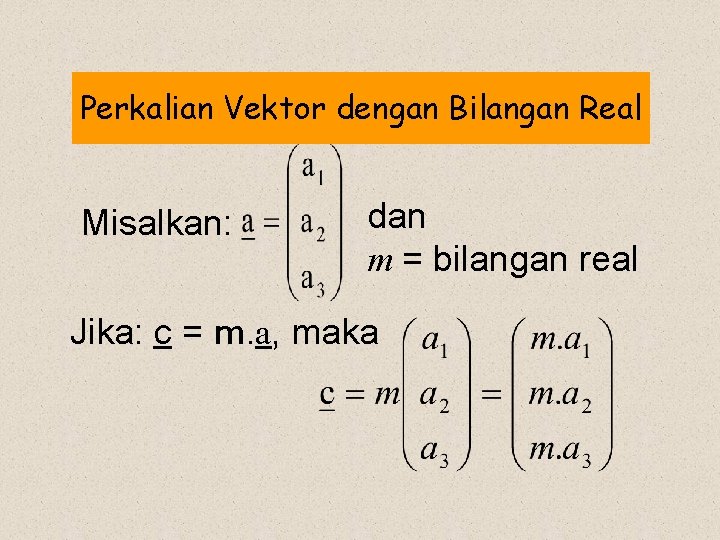 Perkalian Vektor dengan Bilangan Real

Misalkan: $\underline{a} = \begin{pmatrix} a_1 \\ a_2 \\ a_3 \end{pmatrix}$ dan $m$ = bilangan real

Jika: $\underline{c}$ = m.$\underline{a}$, maka

$\underline{c} = m \begin{pmatrix} a_1 \\ a_2 \\ a_3 \end{pmatrix} = \begin{pmatrix} m.a_1 \\ m.a_2 \\ m.a_3 \end{pmatrix}$